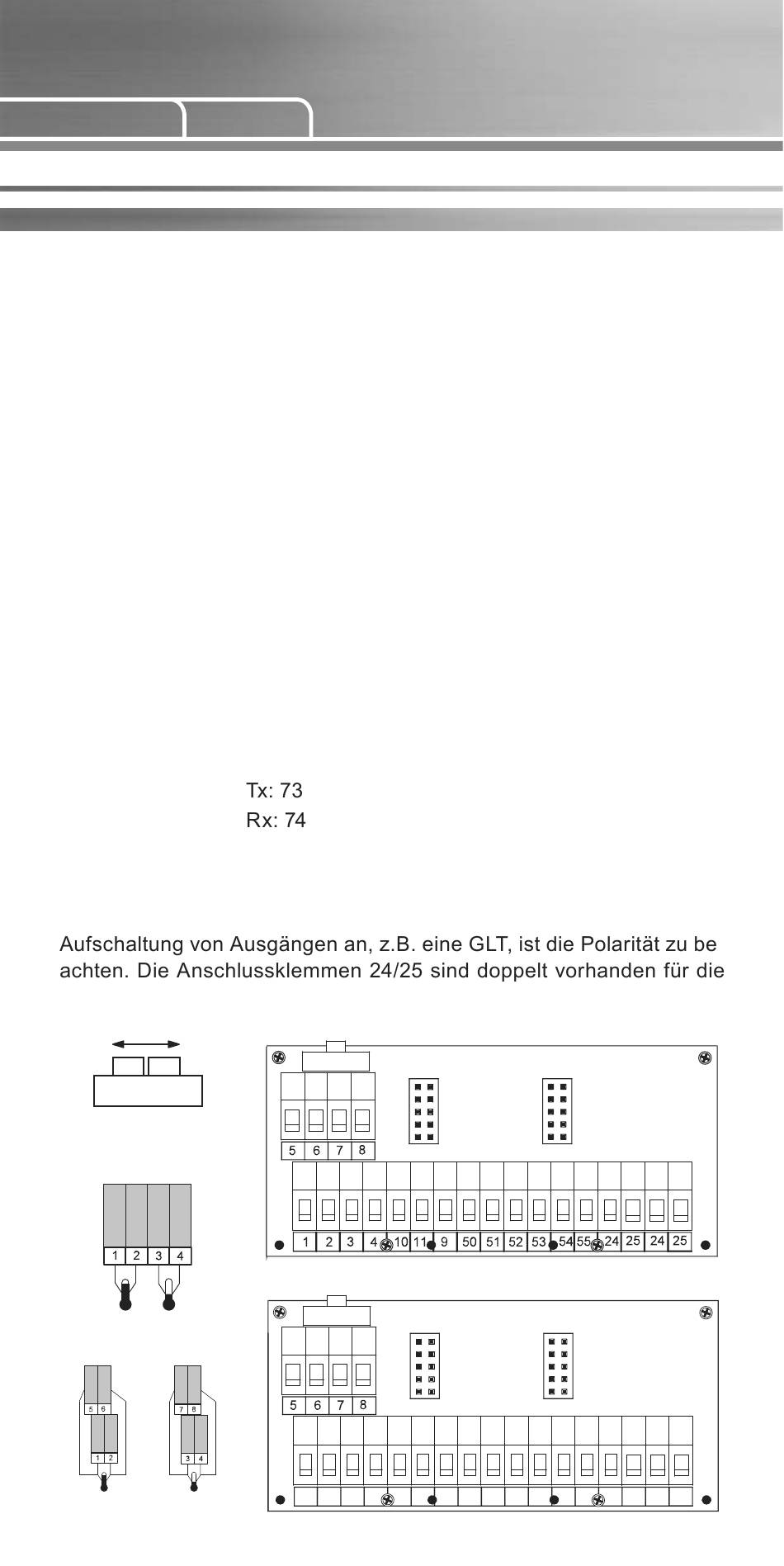 Tx: 73
Rx: 74

Aufschaltung von Ausgängen an, z.B. eine GLT, ist die Polarität zu be achten. Die Anschlussklemmen 24/25 sind doppelt vorhanden für die

1 2 3 4

5 6
1 2

7 8
3 4

5 6 7 8

1 2 3 4 10 11 9 50 51 52 53 54 55 24 25 24 25

5 6 7 8